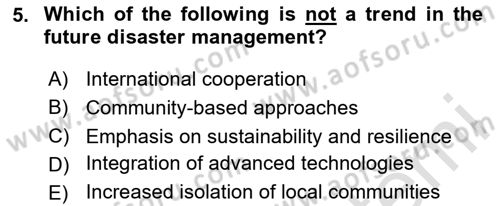 5. Which of the following is not a trend in the future disaster management?

A) International cooperation
B) Community-based approaches
C) Emphasis on sustainability and resilience
D) Integration of advanced technologies
E) Increased isolation of local communities

www.aofsoru.com